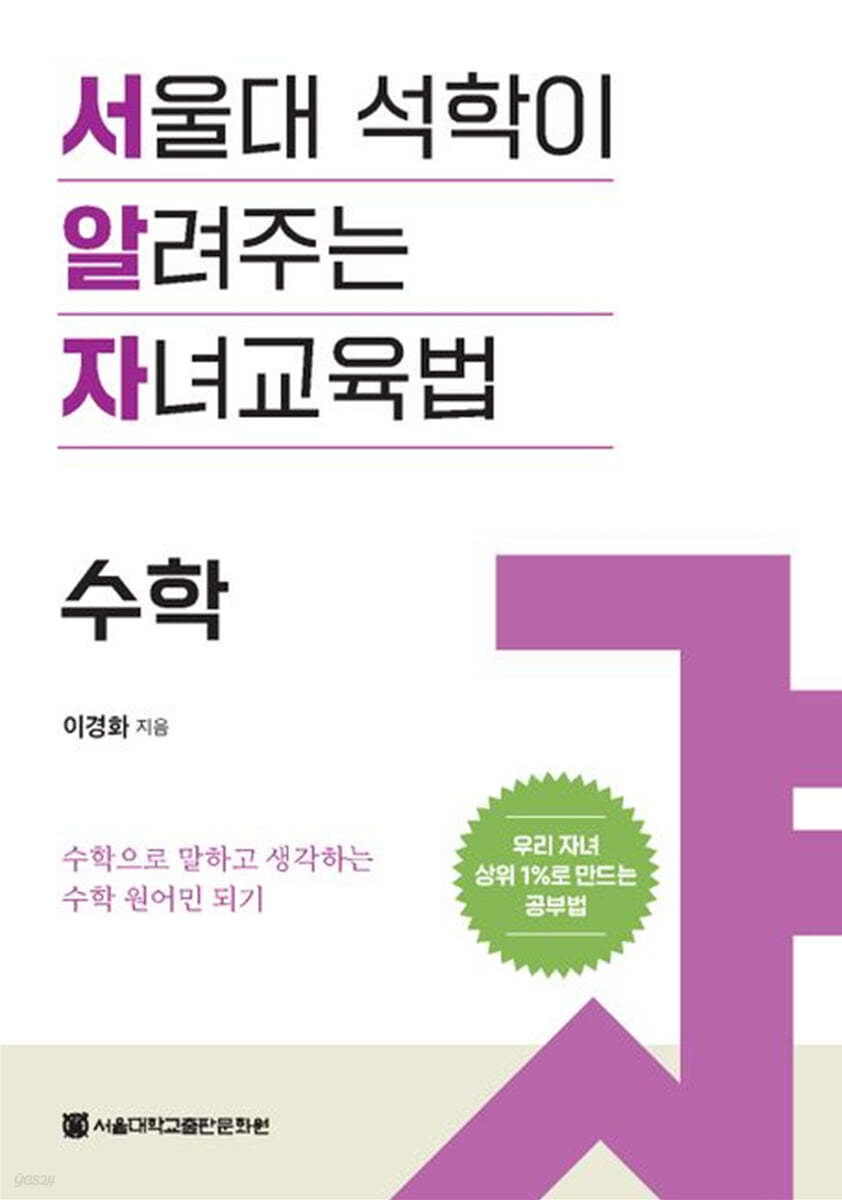 서울대 석학이
알려주는
자녀교육법

수학

이경화 지음

수학으로 말하고 생각하는
수학 원어민 되기

우리 자녀
상위 1%로 만드는
공부법

서울대학교출판문화원

yes24